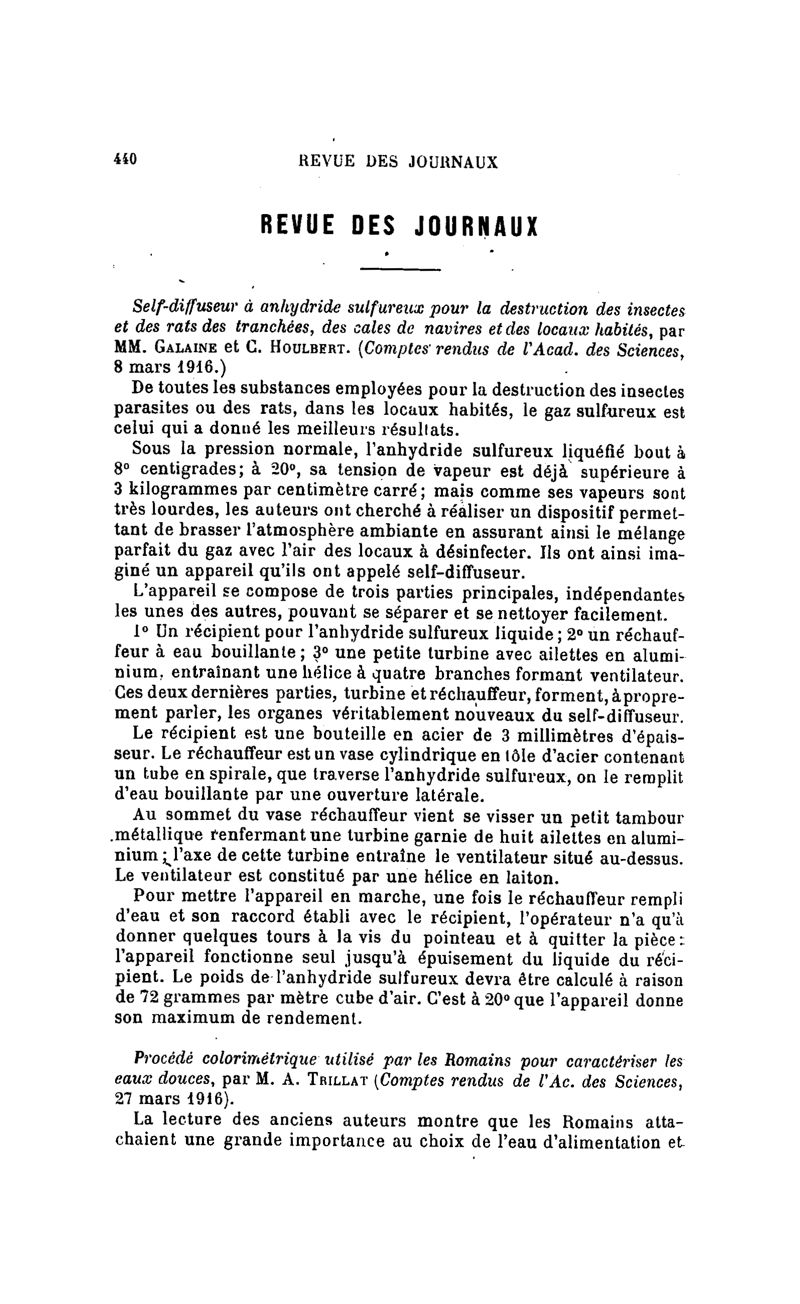 440 REVUE DES JOURNAUX

REVUE DES JOURNAUX

Self-diffuseur à anhydride sulfureux pour la destruction des insectes et des rats des tranchées, des cales de navires et des locaux habités, par MM. Galaine et C. Houlbert. (Comptes rendus de l'Acad. des Sciences, 8 mars 1916.)

De toutes les substances employées pour la destruction des insectes parasites ou des rats, dans les locaux habités, le gaz sulfureux est celui qui a donné les meilleurs résultats.

Sous la pression normale, l'anhydride sulfureux liquéfié bout à 8° centigrades; à 20°, sa tension de vapeur est déjà supérieure à 3 kilogrammes par centimètre carré; mais comme ses vapeurs sont très lourdes, les auteurs ont cherché à réaliser un dispositif permettant de brasser l'atmosphère ambiante en assurant ainsi le mélange parfait du gaz avec l'air des locaux à désinfecter. Ils ont ainsi imaginé un appareil qu'ils ont appelé self-diffuseur.

L'appareil se compose de trois parties principales, indépendantes les unes des autres, pouvant se séparer et se nettoyer facilement.

1° Un récipient pour l'anhydride sulfureux liquide; 2° un réchauffeur à eau bouillante; 3° une petite turbine avec ailettes en aluminium, entraînant une hélice à quatre branches formant ventilateur. Ces deux dernières parties, turbine et réchauffeur, forment, à proprement parler, les organes véritablement nouveaux du self-diffuseur.

Le récipient est une bouteille en acier de 3 millimètres d'épaisseur. Le réchauffeur est un vase cylindrique en tôle d'acier contenant un tube en spirale, que traverse l'anhydride sulfureux, on le remplit d'eau bouillante par une ouverture latérale.

Au sommet du vase réchauffeur vient se visser un petit tambour métallique renfermant une turbine garnie de huit ailettes en aluminium; l'axe de cette turbine entraîne le ventilateur situé au-dessus. Le ventilateur est constitué par une hélice en laiton.

Pour mettre l'appareil en marche, une fois le réchauffeur rempli d'eau et son raccord établi avec le récipient, l'opérateur n'a qu'à donner quelques tours à la vis du pointeau et à quitter la pièce: l'appareil fonctionne seul jusqu'à épuisement du liquide du récipient. Le poids de l'anhydride sulfureux devra être calculé à raison de 72 grammes par mètre cube d'air. C'est à 20° que l'appareil donne son maximum de rendement.

Procédé colorimétrique utilisé par les Romains pour caractériser les eaux douces, par M. A. Trillat (Comptes rendus de l'Ac. des Sciences, 27 mars 1916).

La lecture des anciens auteurs montre que les Romains attachaient une grande importance au choix de l'eau d'alimentation et